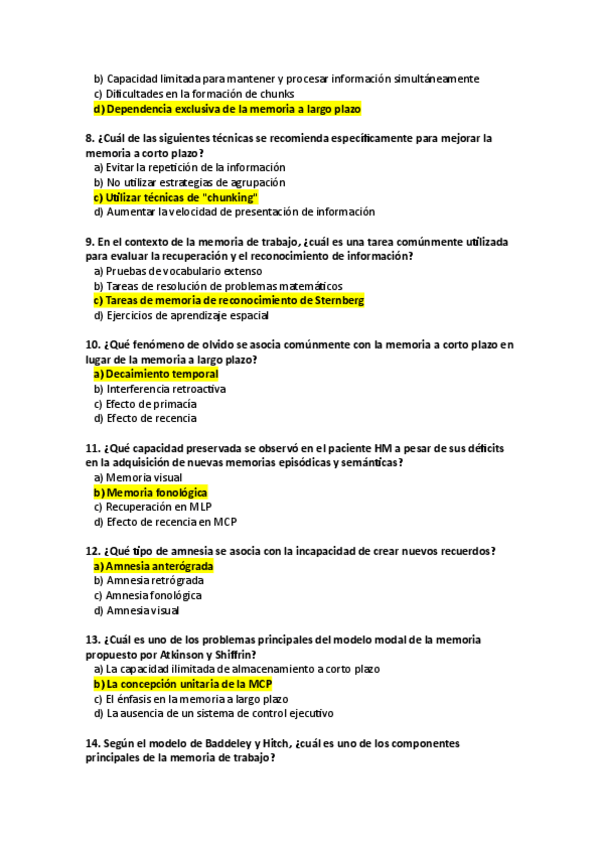 b) Capacidad limitada para mantener y procesar información simultáneamente
c) Dificultades en la formación de chunks
d) Dependencia exclusiva de la memoria a largo plazo

8. ¿Cuál de las siguientes técnicas se recomienda específicamente para mejorar la memoria a corto plazo?
a) Evitar la repetición de la información
b) No utilizar estrategias de agrupación
c) Utilizar técnicas de "chunking"
d) Aumentar la velocidad de presentación de información

9. En el contexto de la memoria de trabajo, ¿cuál es una tarea comúnmente utilizada para evaluar la recuperación y el reconocimiento de información?
a) Pruebas de vocabulario extenso
b) Tareas de resolución de problemas matemáticos
c) Tareas de memoria de reconocimiento de Sternberg
d) Ejercicios de aprendizaje espacial

10. ¿Qué fenómeno de olvido se asocia comúnmente con la memoria a corto plazo en lugar de la memoria a largo plazo?
a) Decaimiento temporal
b) Interferencia retroactiva
c) Efecto de primacía
d) Efecto de recencia

11. ¿Qué capacidad preservada se observó en el paciente HM a pesar de sus déficits en la adquisición de nuevas memorias episódicas y semánticas?
a) Memoria visual
b) Memoria fonológica
c) Recuperación en MLP
d) Efecto de recencia en MCP

12. ¿Qué tipo de amnesia se asocia con la incapacidad de crear nuevos recuerdos?
a) Amnesia anterógrada
b) Amnesia retrógrada
c) Amnesia fonológica
d) Amnesia visual

13. ¿Cuál es uno de los problemas principales del modelo modal de la memoria propuesto por Atkinson y Shiffrin?
a) La capacidad ilimitada de almacenamiento a corto plazo
b) La concepción unitaria de la MCP
c) El énfasis en la memoria a largo plazo
d) La ausencia de un sistema de control ejecutivo

14. Según el modelo de Baddeley y Hitch, ¿cuál es uno de los componentes principales de la memoria de trabajo?